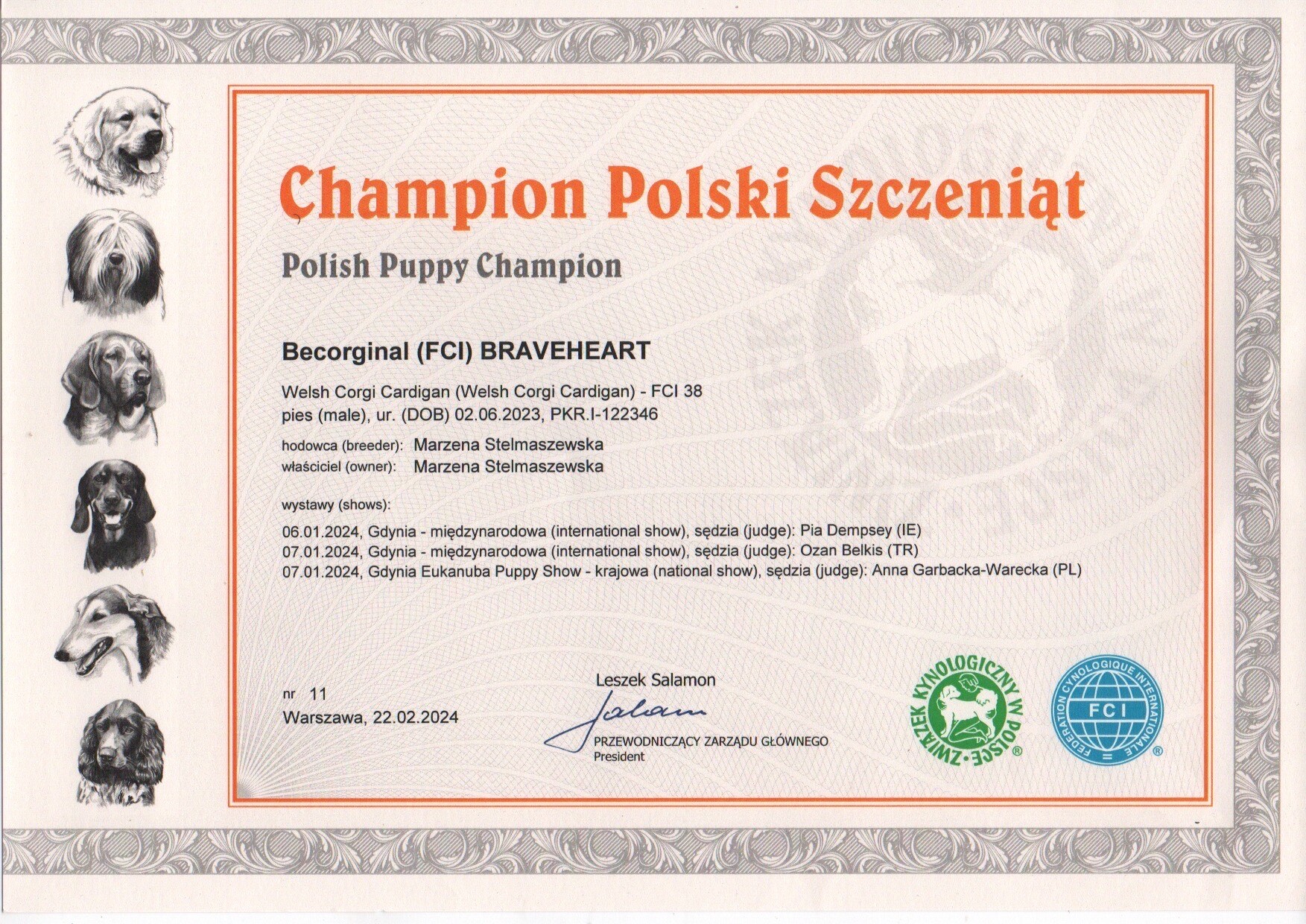 Champion Polski Szczeniąt

Polish Puppy Champion

Becorginal (FCI) BRAVEHEART

Welsh Corgi Cardigan (Welsh Corgi Cardigan) - FCI 38
pies (male), ur. (DOB) 02.06.2023, PKR.I-122346

hodowca (breeder): Marzena Stelmaszewska
właściciel (owner): Marzena Stelmaszewska

wystawy (shows):

06.01.2024, Gdynia - międzynarodowa (international show), sędzia (judge): Pia Dempsey (IE)
07.01.2024, Gdynia - międzynarodowa (international show), sędzia (judge): Ozan Belkis (TR)
07.01.2024, Gdynia Eukanuba Puppy Show - krajowa (national show), sędzia (judge): Anna Garbacka-Warecka (PL)

nr 11
Warszawa, 22.02.2024

Leszek Salamon
Salam
PRZEWODNICZĄCY ZARZĄDU GŁÓWNEGO
President

ZWIĄZEK KYNOLOGICZNY W POLSCE ®

FEDERATION CYNOLOGIQUE INTERNATIONALE FCI ®